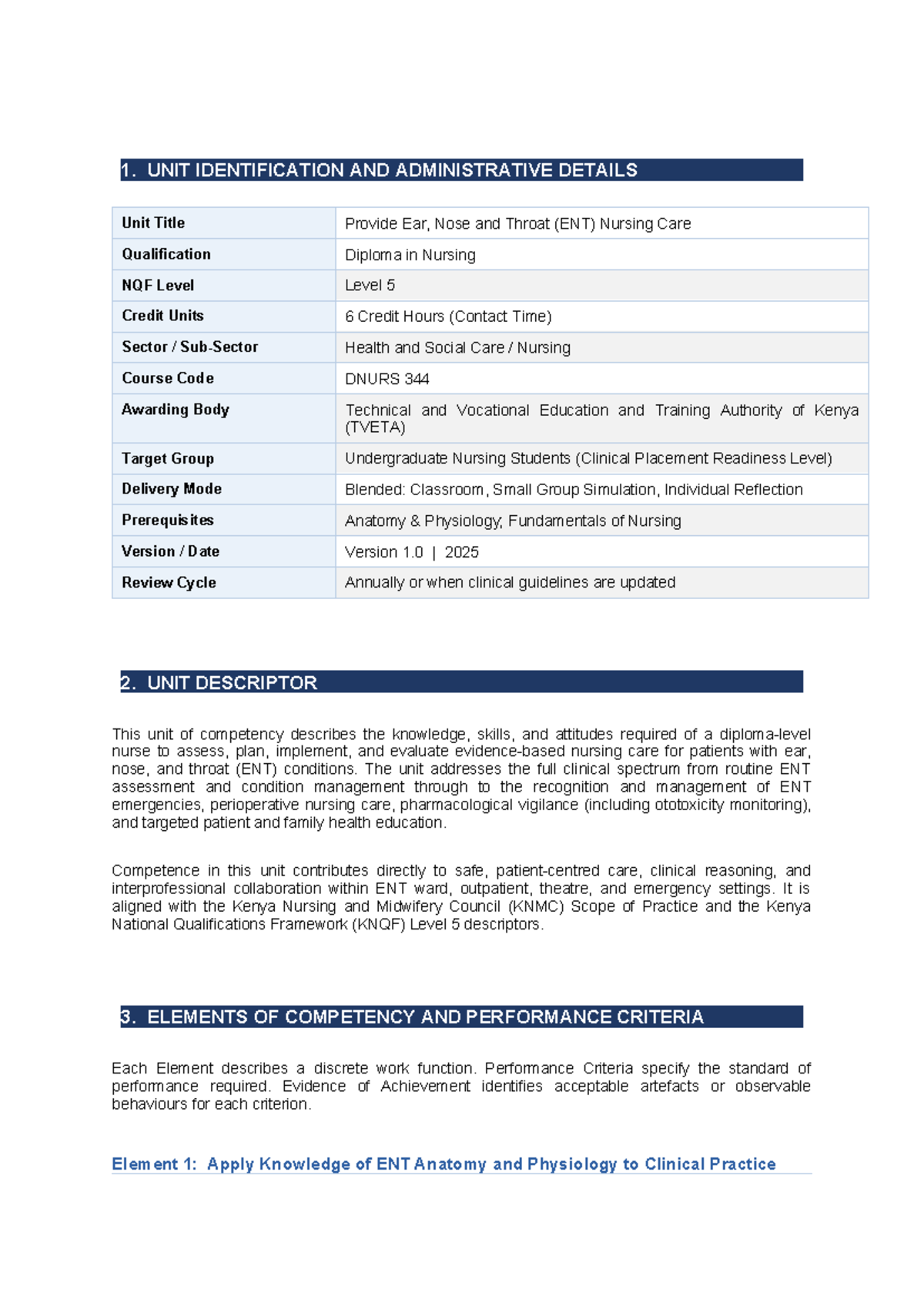 1. UNIT IDENTIFICATION AND ADMINISTRATIVE DETAILS

| Unit Title | Provide Ear, Nose and Throat (ENT) Nursing Care |
|---|---|
| Qualification | Diploma in Nursing |
| NQF Level | Level 5 |
| Credit Units | 6 Credit Hours (Contact Time) |
| Sector / Sub-Sector | Health and Social Care / Nursing |
| Course Code | DNURS 344 |
| Awarding Body | Technical and Vocational Education and Training Authority of Kenya (TVETA) |
| Target Group | Undergraduate Nursing Students (Clinical Placement Readiness Level) |
| Delivery Mode | Blended: Classroom, Small Group Simulation, Individual Reflection |
| Prerequisites | Anatomy & Physiology; Fundamentals of Nursing |
| Version / Date | Version 1.0 \| 2025 |
| Review Cycle | Annually or when clinical guidelines are updated |

2. UNIT DESCRIPTOR

This unit of competency describes the knowledge, skills, and attitudes required of a diploma-level nurse to assess, plan, implement, and evaluate evidence-based nursing care for patients with ear, nose, and throat (ENT) conditions. The unit addresses the full clinical spectrum from routine ENT assessment and condition management through to the recognition and management of ENT emergencies, perioperative nursing care, pharmacological vigilance (including ototoxicity monitoring), and targeted patient and family health education.

Competence in this unit contributes directly to safe, patient-centred care, clinical reasoning, and interprofessional collaboration within ENT ward, outpatient, theatre, and emergency settings. It is aligned with the Kenya Nursing and Midwifery Council (KNMC) Scope of Practice and the Kenya National Qualifications Framework (KNQF) Level 5 descriptors.

3. ELEMENTS OF COMPETENCY AND PERFORMANCE CRITERIA

Each Element describes a discrete work function. Performance Criteria specify the standard of performance required. Evidence of Achievement identifies acceptable artefacts or observable behaviours for each criterion.

Element 1: Apply Knowledge of ENT Anatomy and Physiology to Clinical Practice